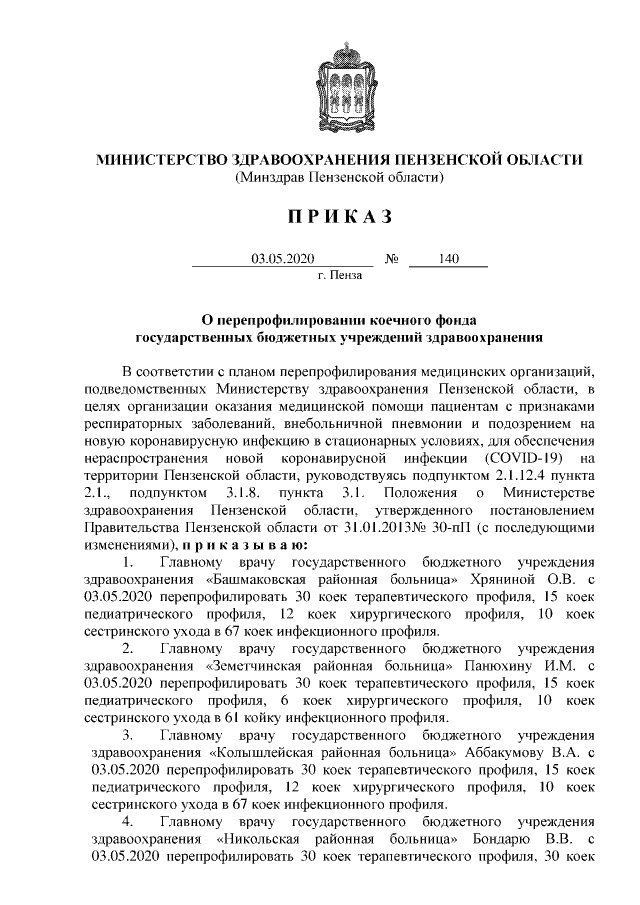 МИНИСТЕРСТВО ЗДРАВООХРАНЕНИЯ ПЕНЗЕНСКОЙ ОБЛАСТИ
(Минздрав Пензенской области)

П Р И К А З

03.05.2020 № 140
г. Пенза

О перепрофилировании коечного фонда государственных бюджетных учреждений здравоохранения

В соответствии с планом перепрофилирования медицинских организаций, подведомственных Министерству здравоохранения Пензенской области, в целях организации оказания медицинской помощи пациентам с признаками респираторных заболеваний, внебольничной пневмонии и подозрением на новую коронавирусную инфекцию в стационарных условиях, для обеспечения нераспространения новой коронавирусной инфекции (COVID-19) на территории Пензенской области, руководствуясь подпунктом 2.1.12.4 пункта 2.1., подпунктом 3.1.8. пункта 3.1. Положения о Министерстве здравоохранения Пензенской области, утвержденного постановлением Правительства Пензенской области от 31.01.2013№ 30-пП (с последующими изменениями), п р и к а з ы в а ю:

1. Главному врачу государственного бюджетного учреждения здравоохранения «Башмаковская районная больница» Хряниной О.В. с 03.05.2020 перепрофилировать 30 коек терапевтического профиля, 15 коек педиатрического профиля, 12 коек хирургического профиля, 10 коек сестринского ухода в 67 коек инфекционного профиля.

2. Главному врачу государственного бюджетного учреждения здравоохранения «Земетчинская районная больница» Панюхину И.М. с 03.05.2020 перепрофилировать 30 коек терапевтического профиля, 15 коек педиатрического профиля, 6 коек хирургического профиля, 10 коек сестринского ухода в 61 койку инфекционного профиля.

3. Главному врачу государственного бюджетного учреждения здравоохранения «Колышлейская районная больница» Аббакумову В.А. с 03.05.2020 перепрофилировать 30 коек терапевтического профиля, 15 коек педиатрического профиля, 12 коек хирургического профиля, 10 коек сестринского ухода в 67 коек инфекционного профиля.

4. Главному врачу государственного бюджетного учреждения здравоохранения «Никольская районная больница» Бондарю В.В. с 03.05.2020 перепрофилировать 30 коек терапевтического профиля, 30 коек